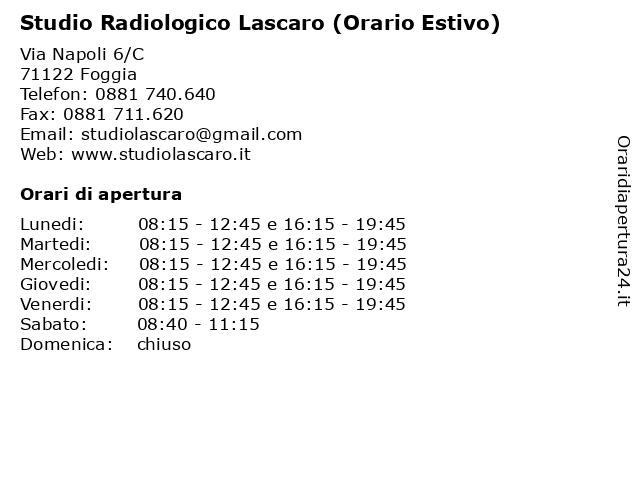 Studio Radiologico Lascaro (Orario Estivo)

Via Napoli 6/C
71122 Foggia
Telefon: 0881 740.640
Fax: 0881 711.620
Email: studiolascaro@gmail.com
Web: www.studiolascaro.it

Orari di apertura

| | |
|---|---|
| Lunedi: | 08:15 - 12:45 e 16:15 - 19:45 |
| Martedi: | 08:15 - 12:45 e 16:15 - 19:45 |
| Mercoledi: | 08:15 - 12:45 e 16:15 - 19:45 |
| Giovedi: | 08:15 - 12:45 e 16:15 - 19:45 |
| Venerdi: | 08:15 - 12:45 e 16:15 - 19:45 |
| Sabato: | 08:40 - 11:15 |
| Domenica: | chiuso |

Oraridiapertura24.it